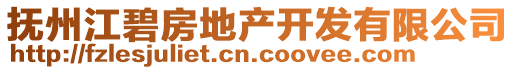 抚州江碧房地产开发有限公司
http://fzlesjuliet.cn.coovee.com